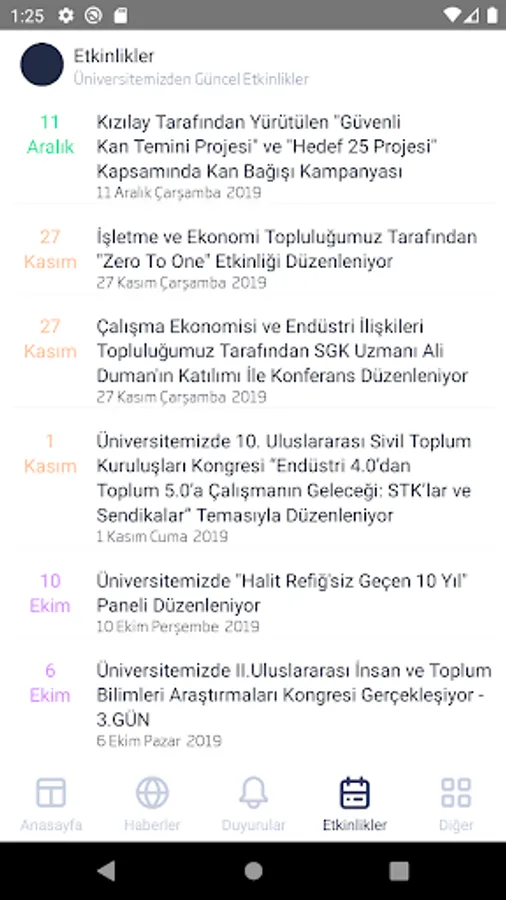 1:25

Etkinlikler
Üniversitemizden Güncel Etkinlikler

11
Aralık
Kızılay Tarafından Yürütülen "Güvenli Kan Temini Projesi" ve "Hedef 25 Projesi" Kapsamında Kan Bağışı Kampanyası
11 Aralık Çarşamba 2019

27
Kasım
İşletme ve Ekonomi Topluluğumuz Tarafından "Zero To One" Etkinliği Düzenleniyor
27 Kasım Çarşamba 2019

27
Kasım
Çalışma Ekonomisi ve Endüstri İlişkileri Topluluğumuz Tarafından SGK Uzmanı Ali Duman'ın Katılımı İle Konferans Düzenleniyor
27 Kasım Çarşamba 2019

1
Kasım
Üniversitemizde 10. Uluslararası Sivil Toplum Kuruluşları Kongresi "Endüstri 4.0'dan Toplum 5.0'a Çalışmanın Geleceği: STK'lar ve Sendikalar" Temasıyla Düzenleniyor
1 Kasım Cuma 2019

10
Ekim
Üniversitemizde "Halit Refiğ'siz Geçen 10 Yıl" Paneli Düzenleniyor
10 Ekim Perşembe 2019

6
Ekim
Üniversitemizde II.Uluslararası İnsan ve Toplum Bilimleri Araştırmaları Kongresi Gerçekleşiyor - 3.GÜN
6 Ekim Pazar 2019

Anasayfa
Haberler
Duyurular
Etkinlikler
Diğer